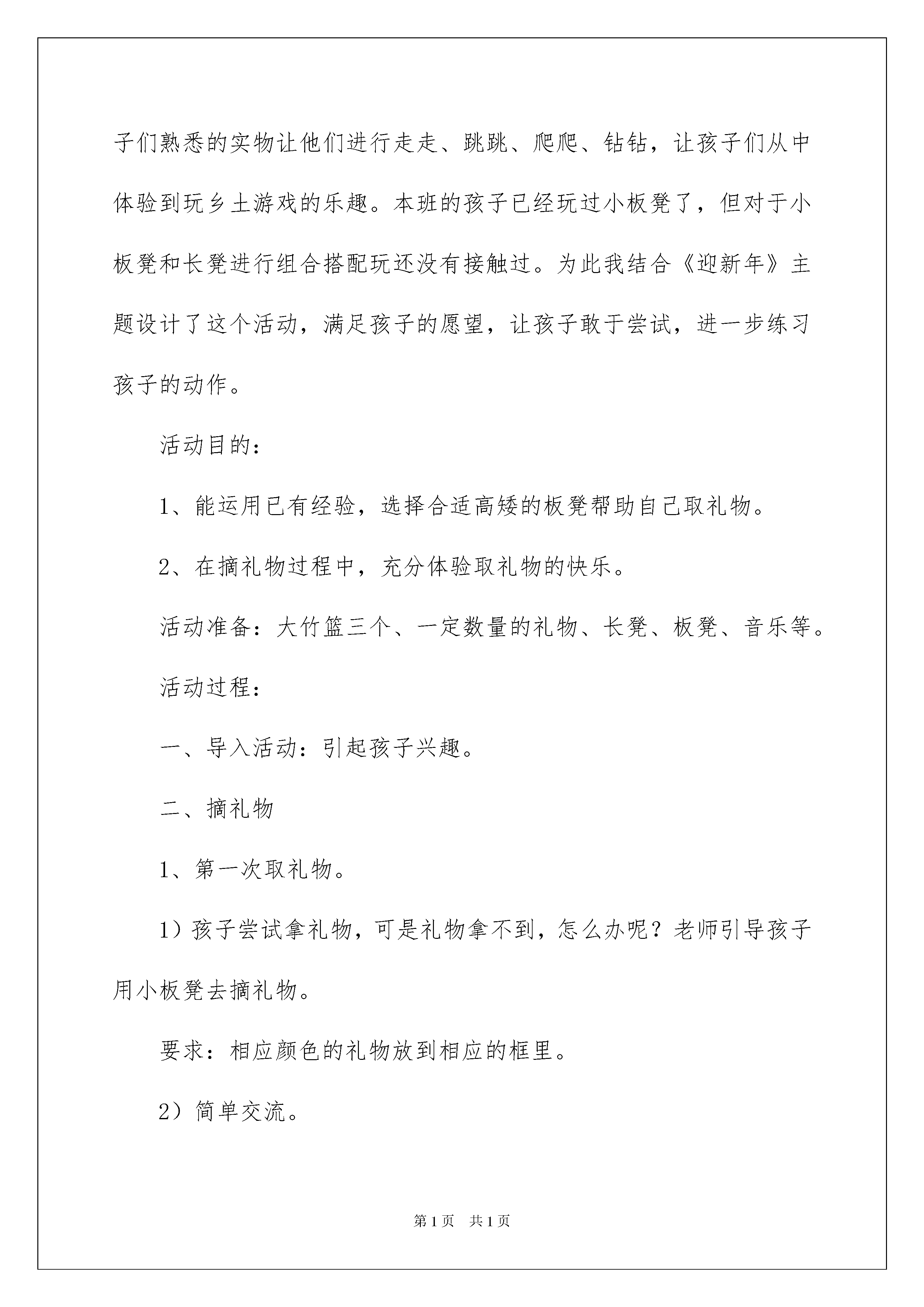 子们熟悉的实物让他们进行走走、跳跳、爬爬、钻钻，让孩子们从中体验到玩乡土游戏的乐趣。本班的孩子已经玩过小板凳了，但对于小板凳和长凳进行组合搭配玩还没有接触过。为此我结合《迎新年》主题设计了这个活动，满足孩子的愿望，让孩子敢于尝试，进一步练习孩子的动作。

活动目的：

1、能运用已有经验，选择合适高矮的板凳帮助自己取礼物。

2、在摘礼物过程中，充分体验取礼物的快乐。

活动准备：大竹篮三个、一定数量的礼物、长凳、板凳、音乐等。

活动过程：

一、导入活动：引起孩子兴趣。

二、摘礼物

1、第一次取礼物。

1）孩子尝试拿礼物，可是礼物拿不到，怎么办呢？老师引导孩子用小板凳去摘礼物。

要求：相应颜色的礼物放到相应的框里。

2）简单交流。

第1页 共1页